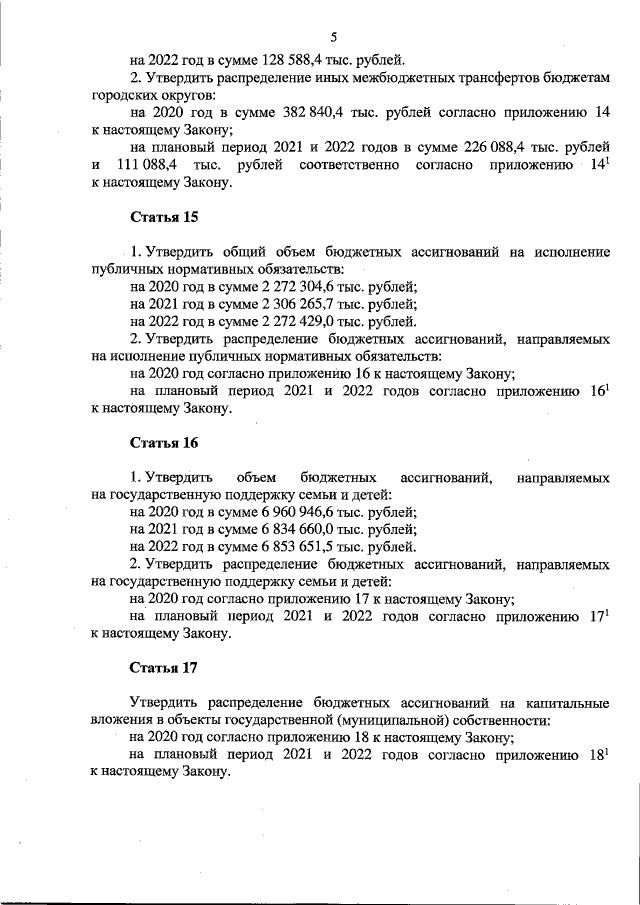 5

на 2022 год в сумме 128 588,4 тыс. рублей.

2. Утвердить распределение иных межбюджетных трансфертов бюджетам городских округов:

на 2020 год в сумме 382 840,4 тыс. рублей согласно приложению 14 к настоящему Закону;

на плановый период 2021 и 2022 годов в сумме 226 088,4 тыс. рублей и 111 088,4 тыс. рублей соответственно согласно приложению $14^1$ к настоящему Закону.

Статья 15

1. Утвердить общий объем бюджетных ассигнований на исполнение публичных нормативных обязательств:

на 2020 год в сумме 2 272 304,6 тыс. рублей;

на 2021 год в сумме 2 306 265,7 тыс. рублей;

на 2022 год в сумме 2 272 429,0 тыс. рублей.

2. Утвердить распределение бюджетных ассигнований, направляемых на исполнение публичных нормативных обязательств:

на 2020 год согласно приложению 16 к настоящему Закону;

на плановый период 2021 и 2022 годов согласно приложению $16^1$ к настоящему Закону.

Статья 16

1. Утвердить объем бюджетных ассигнований, направляемых на государственную поддержку семьи и детей:

на 2020 год в сумме 6 960 946,6 тыс. рублей;

на 2021 год в сумме 6 834 660,0 тыс. рублей;

на 2022 год в сумме 6 853 651,5 тыс. рублей.

2. Утвердить распределение бюджетных ассигнований, направляемых на государственную поддержку семьи и детей:

на 2020 год согласно приложению 17 к настоящему Закону;

на плановый период 2021 и 2022 годов согласно приложению $17^1$ к настоящему Закону.

Статья 17

Утвердить распределение бюджетных ассигнований на капитальные вложения в объекты государственной (муниципальной) собственности:

на 2020 год согласно приложению 18 к настоящему Закону;

на плановый период 2021 и 2022 годов согласно приложению $18^1$ к настоящему Закону.